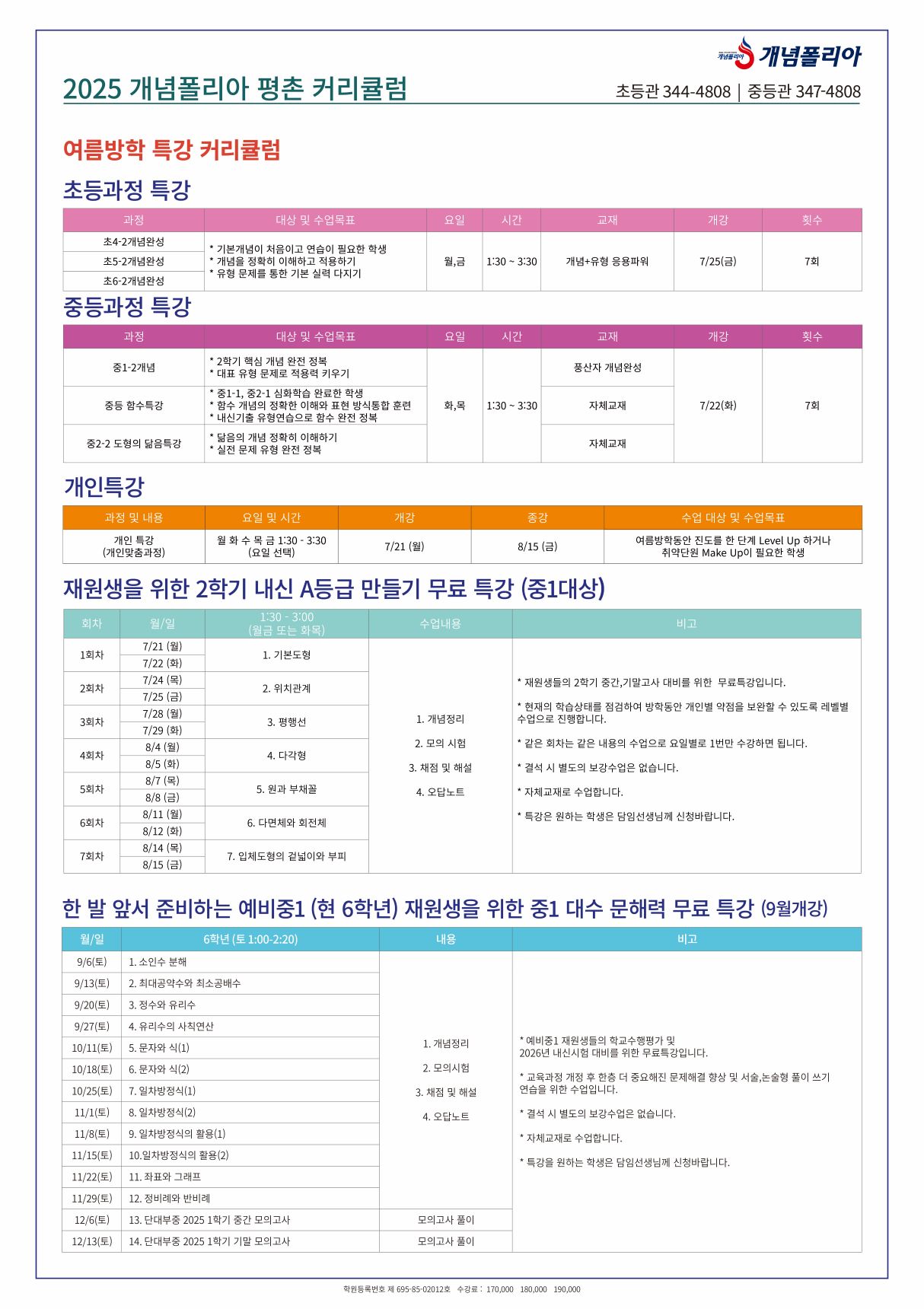 개념폴리아 개념폴리아

2025 개념폴리아 평촌 커리큘럼

초등관 344-4808 | 중등관 347-4808

여름방학 특강 커리큘럼

초등과정 특강

| 과정 | 대상 및 수업목표 | 요일 | 시간 | 교재 | 개강 | 횟수 |
|---|---|---|---|---|---|---|
| 초4-2개념완성 | * 기본개념이 처음이고 연습이 필요한 학생 * 개념을 정확히 이해하고 적용하기 * 유형 문제를 통한 기본 실력 다지기 | 월,금 | 1:30 ~ 3:30 | 개념+유형 응용파워 | 7/25(금) | 7회 |
| 초5-2개념완성 | | | | | | |
| 초6-2개념완성 | | | | | | |

중등과정 특강

| 과정 | 대상 및 수업목표 | 요일 | 시간 | 교재 | 개강 | 횟수 |
|---|---|---|---|---|---|---|
| 중1-2개념 | * 2학기 핵심 개념 완전 정복 * 대표 유형 문제로 적용력 키우기 | 화,목 | 1:30 ~ 3:30 | 풍산자 개념완성 | 7/22(화) | 7회 |
| 중등 함수특강 | * 중1-1, 중2-1 심화학습 완료한 학생 * 함수 개념의 정확한 이해와 표현 방식통합 훈련 * 내신기출 유형연습으로 함수 완전 정복 | | | 자체교재 | | |
| 중2-2 도형의 닮음특강 | * 닮음의 개념 정확히 이해하기 * 실전 문제 유형 완전 정복 | | | 자체교재 | | |

개인특강

| 과정 및 내용 | 요일 및 시간 | 개강 | 종강 | 수업 대상 및 수업목표 |
|---|---|---|---|---|
| 개인 특강 (개인맞춤과정) | 월 화 수 목 금 1:30 - 3:30 (요일 선택) | 7/21 (월) | 8/15 (금) | 여름방학동안 진도를 한 단계 Level Up 하거나 취약단원 Make Up이 필요한 학생 |

재원생을 위한 2학기 내신 A등급 만들기 무료 특강 (중1대상)

| 회차 | 월/일 | 1:30 - 3:00 (월금 또는 화목) | 수업내용 | 비고 |
|---|---|---|---|---|
| 1회차 | 7/21 (월) | 1. 기본도형 | 1. 개념정리 2. 모의 시험 3. 채점 및 해설 4. 오답노트 | * 재원생들의 2학기 중간,기말고사 대비를 위한 무료특강입니다. * 현재의 학습상태를 점검하여 방학동안 개인별 약점을 보완할 수 있도록 레벨별 수업으로 진행합니다. * 같은 회차는 같은 내용의 수업으로 요일별로 1번만 수강하면 됩니다. * 결석 시 별도의 보강수업은 없습니다. * 자체교재로 수업합니다. * 특강은 원하는 학생은 담임선생님께 신청바랍니다. |
| | 7/22 (화) | | | |
| 2회차 | 7/24 (목) | 2. 위치관계 | | |
| | 7/25 (금) | | | |
| 3회차 | 7/28 (월) | 3. 평행선 | | |
| | 7/29 (화) | | | |
| 4회차 | 8/4 (월) | 4. 다각형 | | |
| | 8/5 (화) | | | |
| 5회차 | 8/7 (목) | 5. 원과 부채꼴 | | |
| | 8/8 (금) | | | |
| 6회차 | 8/11 (월) | 6. 다면체와 회전체 | | |
| | 8/12 (화) | | | |
| 7회차 | 8/14 (목) | 7. 입체도형의 겉넓이와 부피 | | |
| | 8/15 (금) | | | |

한 발 앞서 준비하는 예비중1 (현 6학년) 재원생을 위한 중1 대수 문해력 무료 특강 (9월개강)

| 월/일 | 6학년 (토 1:00-2:20) | 내용 | 비고 |
|---|---|---|---|
| 9/6(토) | 1. 소인수 분해 | 1. 개념정리 2. 모의시험 3. 채점 및 해설 4. 오답노트 | * 예비중1 재원생들의 학교수행평가 및 2026년 내신시험 대비를 위한 무료특강입니다. * 교육과정 개정 후 한층 더 중요해진 문제해결 향상 및 서술,논술형 풀이 쓰기 연습을 위한 수업입니다. * 결석 시 별도의 보강수업은 없습니다. * 자체교재로 수업합니다. * 특강을 원하는 학생은 담임선생님께 신청바랍니다. |
| 9/13(토) | 2. 최대공약수와 최소공배수 | | |
| 9/20(토) | 3. 정수와 유리수 | | |
| 9/27(토) | 4. 유리수의 사칙연산 | | |
| 10/11(토) | 5. 문자와 식(1) | | |
| 10/18(토) | 6. 문자와 식(2) | | |
| 10/25(토) | 7. 일차방정식(1) | | |
| 11/1(토) | 8. 일차방정식(2) | | |
| 11/8(토) | 9. 일차방정식의 활용(1) | | |
| 11/15(토) | 10.일차방정식의 활용(2) | | |
| 11/22(토) | 11. 좌표와 그래프 | | |
| 11/29(토) | 12. 정비례와 반비례 | | |
| 12/6(토) | 13. 단대부중 2025 1학기 중간 모의고사 | 모의고사 풀이 | |
| 12/13(토) | 14. 단대부중 2025 1학기 기말 모의고사 | 모의고사 풀이 | |

학원등록번호 제 695-85-02012호 수강료 : 170,000 180,000 190,000